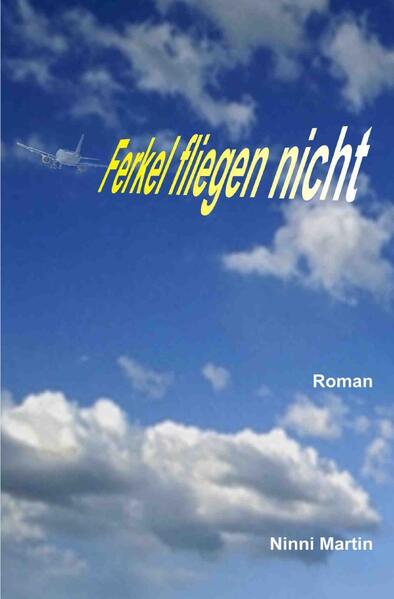 Ferkel fliegen nicht

Roman

Ninni Martin